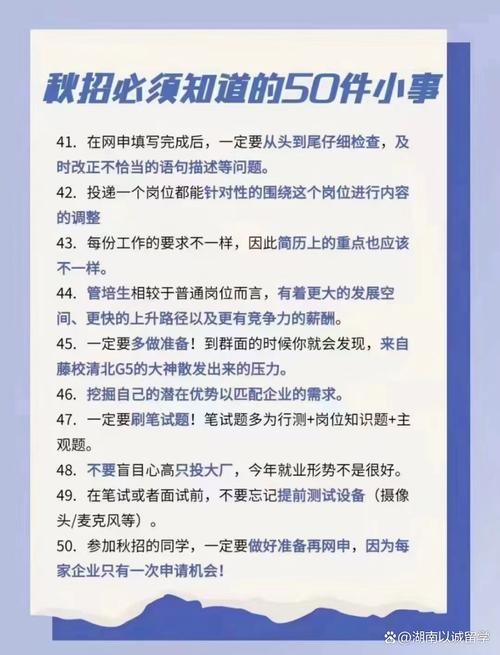 秋招必须知道的50件小事

41. 在网申填写完成后，一定要从头到尾仔细检查，及时改正不恰当的语句描述等问题。

42. 投递一个岗位都能针对性的围绕这个岗位进行内容的调整

43. 每份工作的要求不一样，因此简历上的重点也应该不一样。

44. 管培生相较于普通岗位而言，有着更大的发展空间、更快的上升路径以及更有竞争力的薪酬。

45. 一定要多做准备！到群面的时候你就会发现，来自藤校清北G5的大神散发出来的压力。

46. 挖掘自己的潜在优势以匹配企业的需求。

47. 一定要刷笔试题！笔试题多为行测+岗位知识题+主观题。

48. 不要盲目心高只投大厂，今年就业形势不是很好。

49. 在笔试或者面试前，不要忘记提前测试设备（摄像头/麦克风等）。

50. 参加秋招的同学，一定要做好准备再网申，因为每家企业只有一次申请机会！

@湖南以诚留学